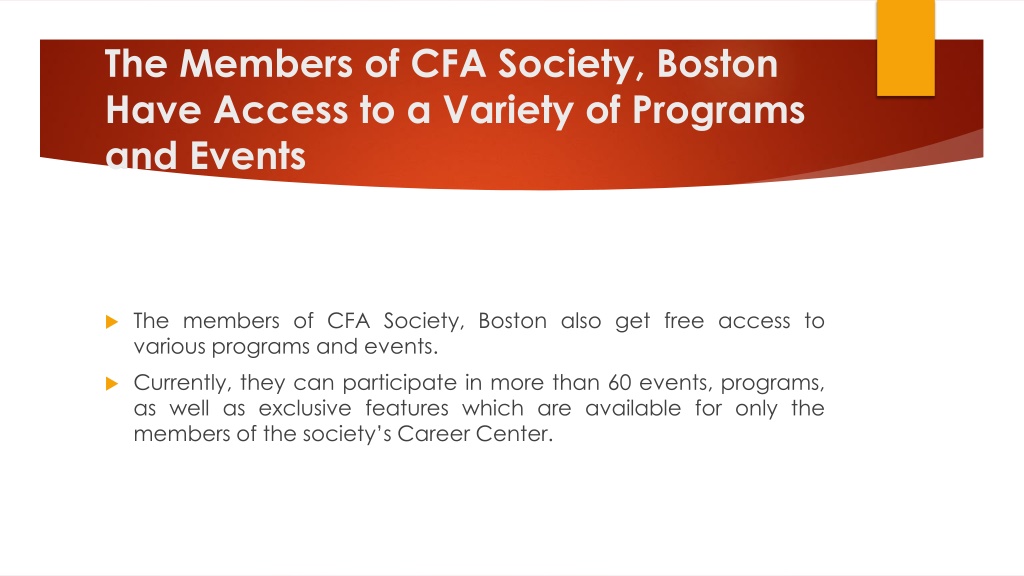 The Members of CFA Society, Boston Have Access to a Variety of Programs and Events

The members of CFA Society, Boston also get free access to various programs and events.

Currently, they can participate in more than 60 events, programs, as well as exclusive features which are available for only the members of the society's Career Center.